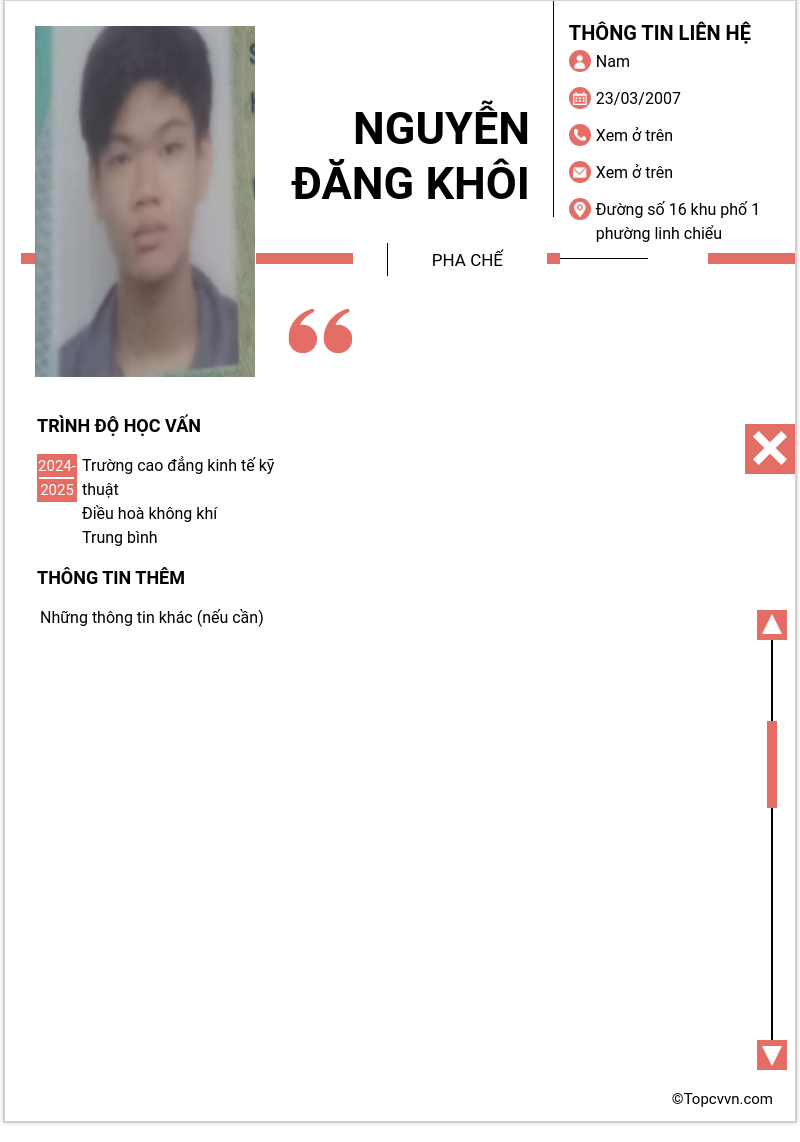 NGUYỄN ĐĂNG KHÔI

THÔNG TIN LIÊN HỆ

Nam

23/03/2007

Xem ở trên

Xem ở trên

Đường số 16 khu phố 1 phường linh chiểu

PHA CHẾ

TRÌNH ĐỘ HỌC VẤN

2024-2025 Trường cao đẳng kinh tế kỹ thuật
Điều hoà không khí
Trung bình

THÔNG TIN THÊM

Những thông tin khác (nếu cần)

©Topcvvn.com